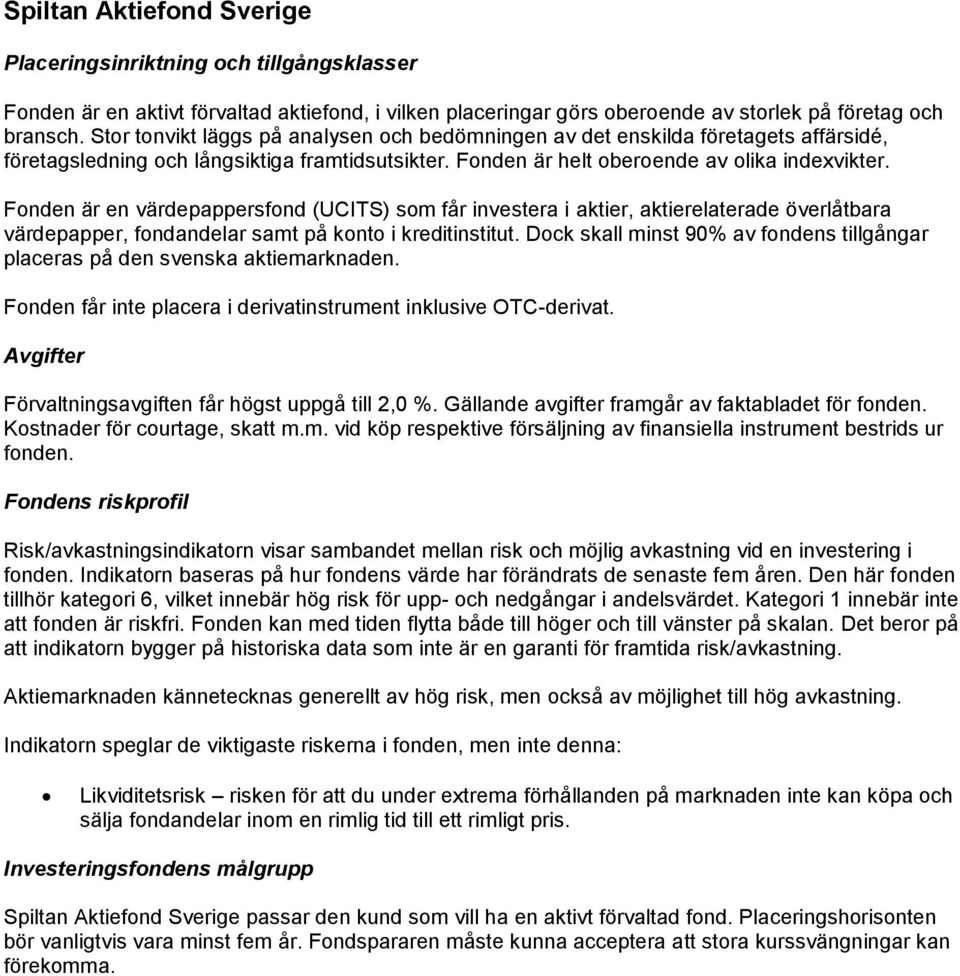 Spiltan Aktiefond Sverige

Placeringsinriktning och tillgångsklasser

Fonden är en aktivt förvaltad aktiefond, i vilken placeringar görs oberoende av storlek på företag och bransch. Stor tonvikt läggs på analysen och bedömningen av det enskilda företagets affärsidé, företagsledning och långsiktiga framtidsutsikter. Fonden är helt oberoende av olika indexvikter.

Fonden är en värdepappersfond (UCITS) som får investera i aktier, aktierelaterade överlåtbara värdepapper, fondandelar samt på konto i kreditinstitut. Dock skall minst 90% av fondens tillgångar placeras på den svenska aktiemarknaden.

Fonden får inte placera i derivatinstrument inklusive OTC-derivat.

Avgifter

Förvaltningsavgiften får högst uppgå till 2,0 %. Gällande avgifter framgår av faktabladet för fonden. Kostnader för courtage, skatt m.m. vid köp respektive försäljning av finansiella instrument bestrids ur fonden.

Fondens riskprofil

Risk/avkastningsindikatorn visar sambandet mellan risk och möjlig avkastning vid en investering i fonden. Indikatorn baseras på hur fondens värde har förändrats de senaste fem åren. Den här fonden tillhör kategori 6, vilket innebär hög risk för upp- och nedgångar i andelsvärdet. Kategori 1 innebär inte att fonden är riskfri. Fonden kan med tiden flytta både till höger och till vänster på skalan. Det beror på att indikatorn bygger på historiska data som inte är en garanti för framtida risk/avkastning.

Aktiemarknaden kännetecknas generellt av hög risk, men också av möjlighet till hög avkastning.

Indikatorn speglar de viktigaste riskerna i fonden, men inte denna:

• Likviditetsrisk – risken för att du under extrema förhållanden på marknaden inte kan köpa och sälja fondandelar inom en rimlig tid till ett rimligt pris.

Investeringsfondens målgrupp

Spiltan Aktiefond Sverige passar den kund som vill ha en aktivt förvaltad fond. Placeringshorisonten bör vanligtvis vara minst fem år. Fondspararen måste kunna acceptera att stora kurssvängningar kan förekomma.